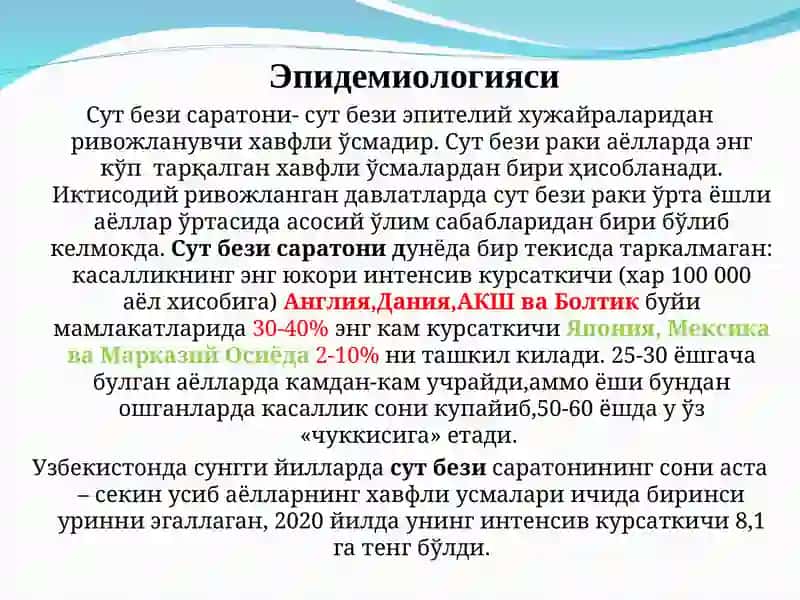 Эпидемиологияси

Сут бези саратони- сут бези эпителий хужайраларидан ривожланувчи хавфли ўсмадир. Сут бези раки аёлларда энг кўп тарқалган хавфли ўсмалардан бири ҳисобланади. Иктисодий ривожланган давлатларда сут бези раки ўрта ёшли аёллар ўртасида асосий ўлим сабабларидан бири бўлиб келмокда. Сут бези саратони дунёда бир текисда таркалмаган: касалликнинг энг юкори интенсив курсаткичи (хар 100 000 аёл хисобига) Англия,Дания,АКШ ва Болтик буйи мамлакатларида 30-40% энг кам курсаткичи Япония, Мексика ва Марказий Осиёда 2-10% ни ташкил килади. 25-30 ёшгача булган аёлларда камдан-кам учрайди,аммо ёши бундан ошганларда касаллик сони купайиб,50-60 ёшда у ўз «чуккисига» етади.

Узбекистонда сунгги йилларда сут бези саратонининг сони аста – секин усиб аёлларнинг хавфли усмалари ичида биринси уринни эгаллаган, 2020 йилда унинг интенсив курсаткичи 8,1 га тенг бўлди.